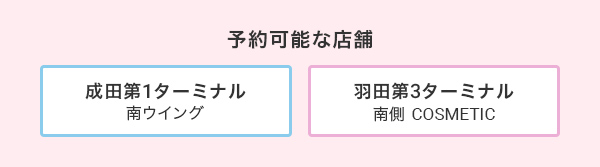 予約可能な店舗

成田第1ターミナル
南ウイング

羽田第3ターミナル
南側 COSMETIC